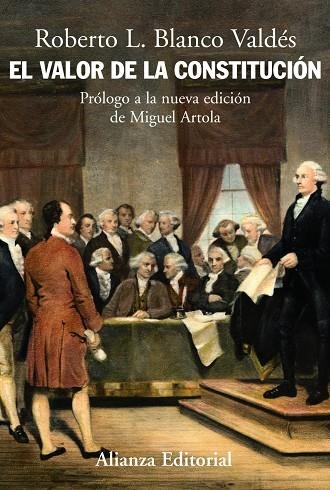 Roberto L. Blanco Valdés
EL VALOR DE LA CONSTITUCIÓN
Prólogo a la nueva edición de Miguel Artola

Alianza Editorial